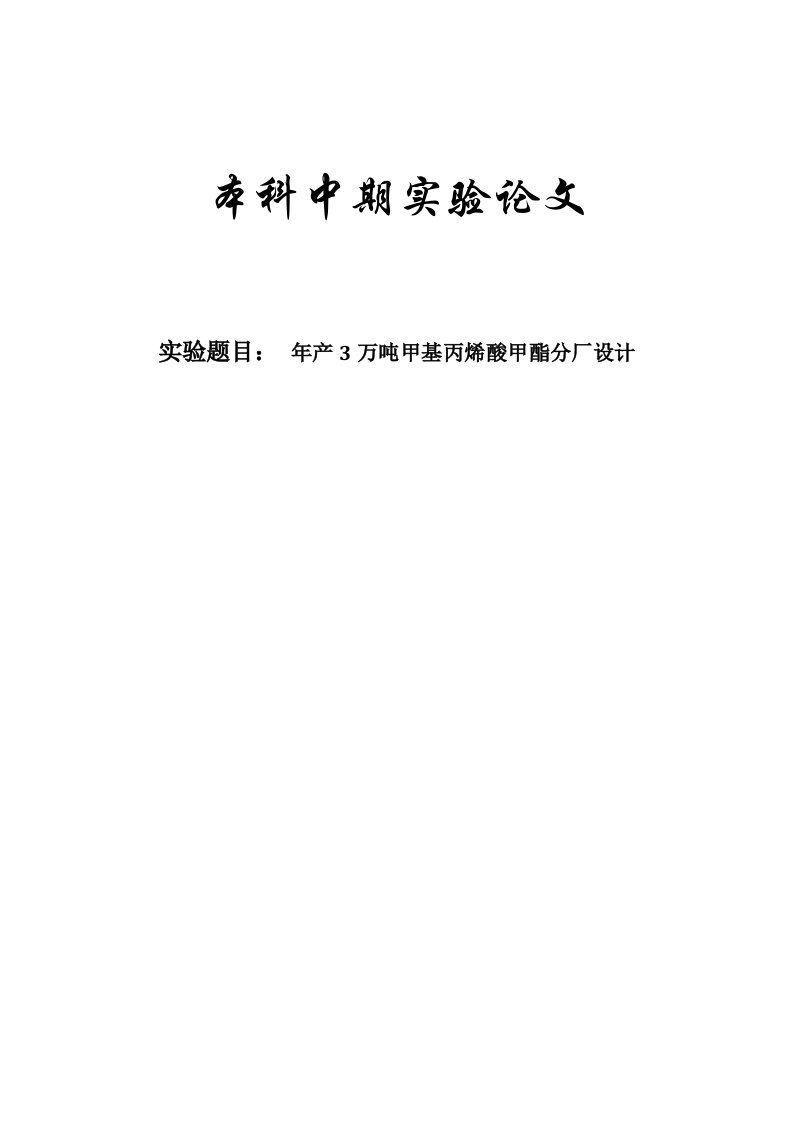 本科中期实验论文

实验题目： 年产 3 万吨甲基丙烯酸甲酯分厂设计